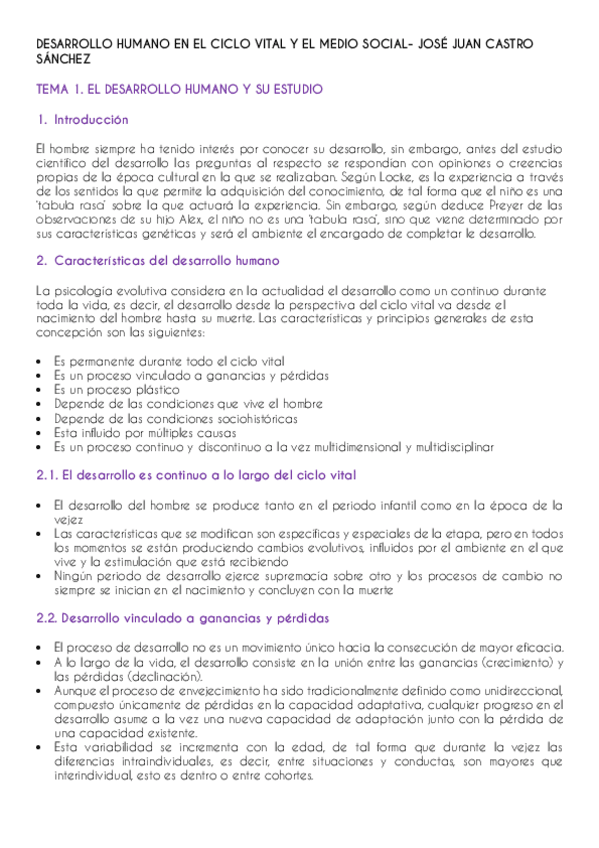 DESARROLLO HUMANO EN EL CICLO VITAL Y EL MEDIO SOCIAL- JOSÉ JUAN CASTRO SÁNCHEZ

TEMA 1. EL DESARROLLO HUMANO Y SU ESTUDIO

1. Introducción

El hombre siempre ha tenido interés por conocer su desarrollo, sin embargo, antes del estudio científico del desarrollo las preguntas al respecto se respondían con opiniones o creencias propias de la época cultural en la que se realizaban. Según Locke, es la experiencia a través de los sentidos la que permite la adquisición del conocimiento, de tal forma que el niño es una 'tabula rasa' sobre la que actuará la experiencia. Sin embargo, según deduce Preyer de las observaciones de su hijo Alex, el niño no es una 'tabula rasa', sino que viene determinado por sus características genéticas y será el ambiente el encargado de completar le desarrollo.

2. Características del desarrollo humano

La psicología evolutiva considera en la actualidad el desarrollo como un continuo durante toda la vida, es decir, el desarrollo desde la perspectiva del ciclo vital va desde el nacimiento del hombre hasta su muerte. Las características y principios generales de esta concepción son las siguientes:

• Es permanente durante todo el ciclo vital
• Es un proceso vinculado a ganancias y pérdidas
• Es un proceso plástico
• Depende de las condiciones que vive el hombre
• Depende de las condiciones sociohistóricas
• Esta influido por múltiples causas
• Es un proceso continuo y discontinuo a la vez multidimensional y multidisciplinar

2.1. El desarrollo es continuo a lo largo del ciclo vital

• El desarrollo del hombre se produce tanto en el periodo infantil como en la época de la vejez
• Las características que se modifican son específicas y especiales de la etapa, pero en todos los momentos se están produciendo cambios evolutivos, influidos por el ambiente en el que vive y la estimulación que está recibiendo
• Ningún periodo de desarrollo ejerce supremacía sobre otro y los procesos de cambio no siempre se inician en el nacimiento y concluyen con la muerte

2.2. Desarrollo vinculado a ganancias y pérdidas

• El proceso de desarrollo no es un movimiento único hacia la consecución de mayor eficacia.
• A lo largo de la vida, el desarrollo consiste en la unión entre las ganancias (crecimiento) y las pérdidas (declinación).
• Aunque el proceso de envejecimiento ha sido tradicionalmente definido como unidireccional, compuesto únicamente de pérdidas en la capacidad adaptativa, cualquier progreso en el desarrollo asume a la vez una nueva capacidad de adaptación junto con la pérdida de una capacidad existente.
• Esta variabilidad se incrementa con la edad, de tal forma que durante la vejez las diferencias intraindividuales, es decir, entre situaciones y conductas, son mayores que interindividual, esto es dentro o entre cohortes.